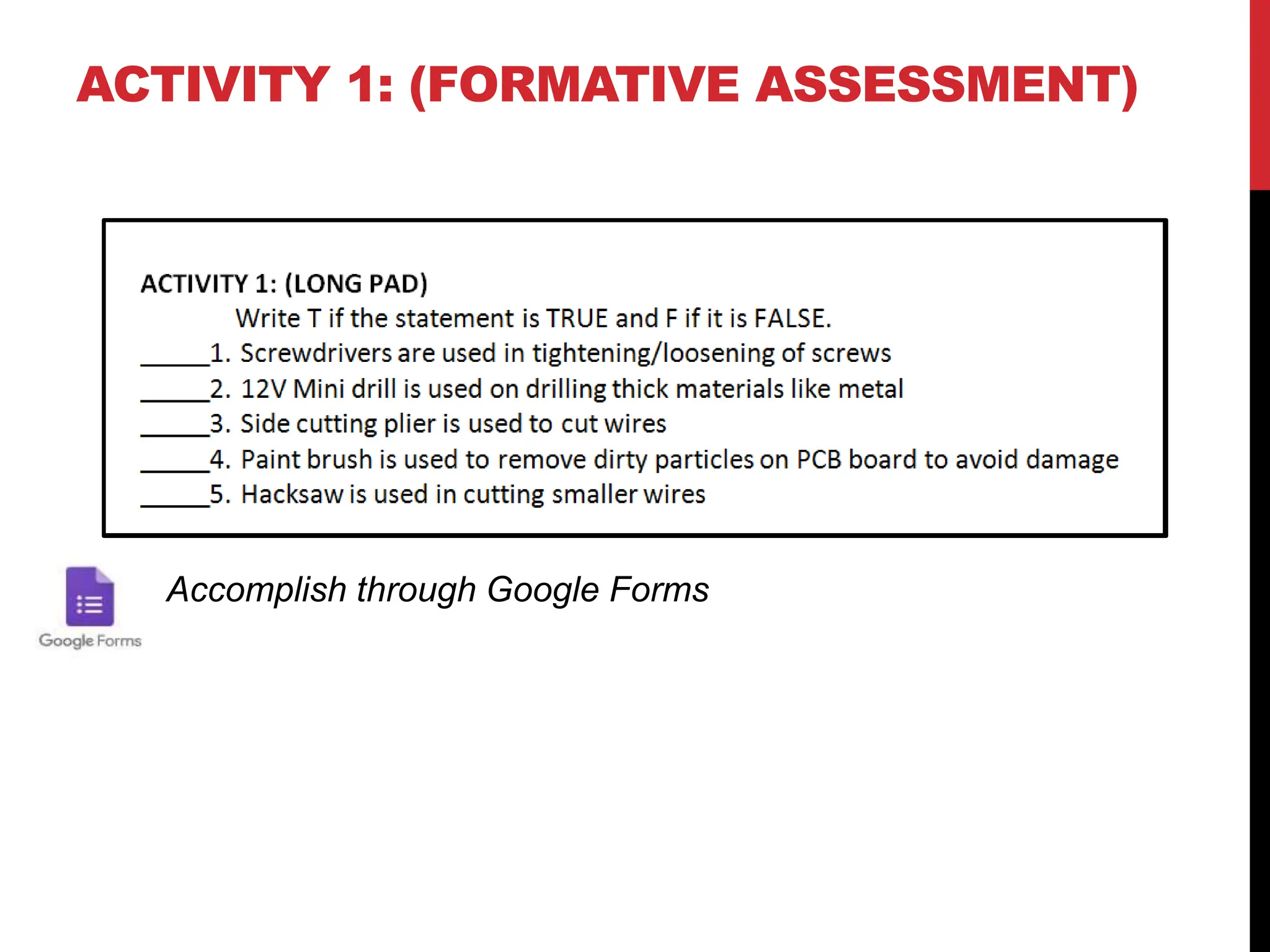 ACTIVITY 1: (FORMATIVE ASSESSMENT)

ACTIVITY 1: (LONG PAD)
Write T if the statement is TRUE and F if it is FALSE.
_____1. Screwdrivers are used in tightening/loosening of screws
_____2. 12V Mini drill is used on drilling thick materials like metal
_____3. Side cutting plier is used to cut wires
_____4. Paint brush is used to remove dirty particles on PCB board to avoid damage
_____5. Hacksaw is used in cutting smaller wires

Google Forms

Accomplish through Google Forms